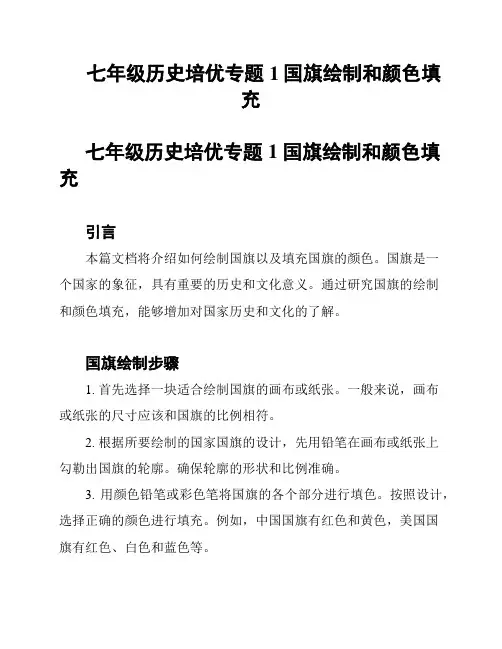 七年级历史培优专题 1 国旗绘制和颜色填充

七年级历史培优专题 1 国旗绘制和颜色填充

引言

本篇文档将介绍如何绘制国旗以及填充国旗的颜色。国旗是一个国家的象征，具有重要的历史和文化意义。通过研究国旗的绘制和颜色填充，能够增加对国家历史和文化的了解。

国旗绘制步骤

1. 首先选择一块适合绘制国旗的画布或纸张。一般来说，画布或纸张的尺寸应该和国旗的比例相符。

2. 根据所要绘制的国家国旗的设计，先用铅笔在画布或纸张上勾勒出国旗的轮廓。确保轮廓的形状和比例准确。

3. 用颜色铅笔或彩色笔将国旗的各个部分进行填色。按照设计，选择正确的颜色进行填充。例如，中国国旗有红色和黄色，美国国旗有红色、白色和蓝色等。